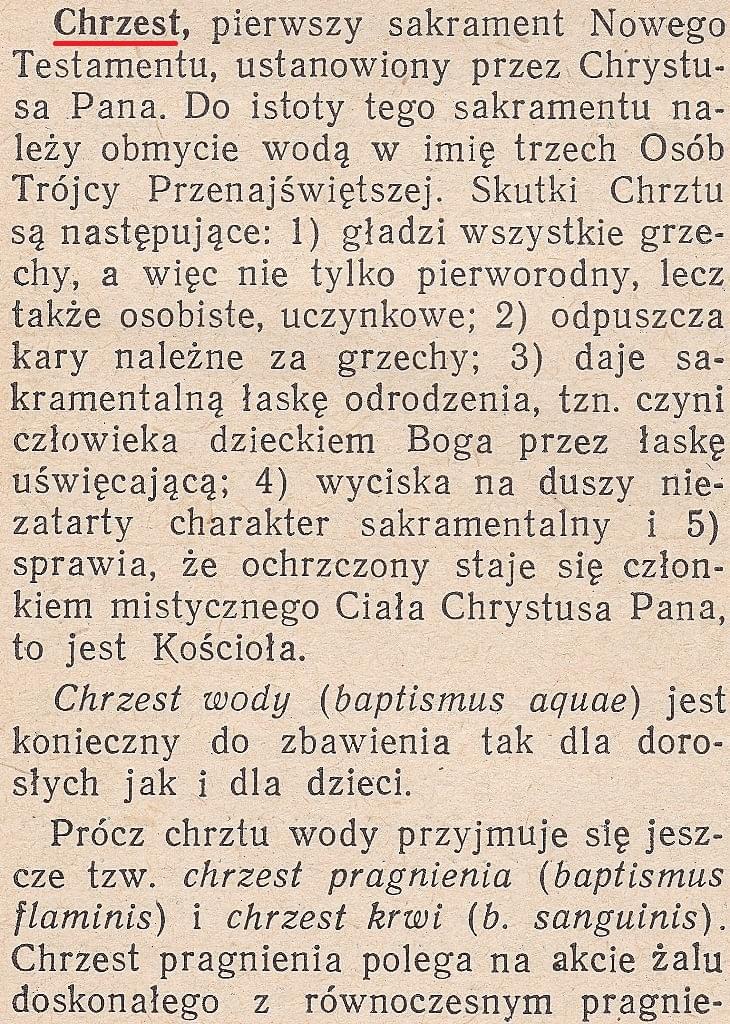 Chrzest, pierwszy sakrament Nowego Testamentu, ustanowiony przez Chrystusa Pana. Do istoty tego sakramentu należy obmycie wodą w imię trzech Osób Trójcy Przenajświętszej. Skutki Chrztu są następujące: 1) gładzi wszystkie grzechy, a więc nie tylko pierworodny, lecz także osobiste, uczynkowe; 2) odpuszcza kary należne za grzechy; 3) daje sakramentalną łaskę odrodzenia, tzn. czyni człowieka dzieckiem Boga przez łaskę uświęcającą; 4) wyciska na duszy niezatarty charakter sakramentalny i 5) sprawia, że ochrzczony staje się członkiem mistycznego Ciała Chrystusa Pana, to jest Kościoła.

Chrzest wody (baptismus aquae) jest konieczny do zbawienia tak dla dorosłych jak i dla dzieci.

Prócz chrztu wody przyjmuje się jeszcze tzw. chrzest pragnienia (baptismus flaminis) i chrzest krwi (b. sanguinis). Chrzest pragnienia polega na akcie żalu doskonałego z równoczesnym pragnie-